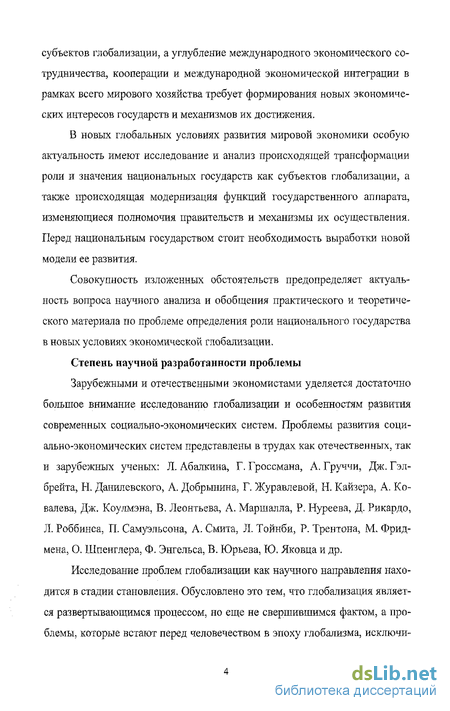 субъектов глобализации, а углубление международного экономического сотрудничества, кооперации и международной экономической интеграции в рамках всего мирового хозяйства требует формирования новых экономических интересов государств и механизмов их достижения.

В новых глобальных условиях развития мировой экономики особую актуальность имеют исследование и анализ происходящей трансформации роли и значения национальных государств как субъектов глобализации, а также происходящая модернизация функций государственного аппарата, изменяющиеся полномочия правительств и механизмы их осуществления. Перед национальным государством стоит необходимость выработки новой модели ее развития.

Совокупность изложенных обстоятельств предопределяет актуальность вопроса научного анализа и обобщения практического и теоретического материала по проблеме определения роли национального государства в новых условиях экономической глобализации.

Степень научной разработанности проблемы

Зарубежными и отечественными экономистами уделяется достаточно большое внимание исследованию глобализации и особенностям развития современных социально-экономических систем. Проблемы развития социально-экономических систем представлены в трудах как отечественных, так и зарубежных ученых: Л. Абалкина, Г. Гроссмана, А. Груччи, Дж. Гэлбрейта, Н. Данилевского, А. Добрынина, Г. Журавлевой, Н. Кайзера, А. Ковалева, Дж. Коулмэна, В. Леонтьева, А. Маршалла, Р. Нуреева, Д. Рикардо, Л. Роббинса, П. Самуэльсона, А. Смита, Л. Тойнби, Р. Трентона, М. Фридмена, О. Шпенглера, Ф. Энгельса, В. Юрьева, Ю. Яковца и др.

Исследование проблем глобализации как научного направления находится в стадии становления. Обусловлено это тем, что глобализация является развертывающимся процессом, но еще не свершившимся фактом, а проблемы, которые встают перед человечеством в эпоху глобализма, исключи-

4

dsLib.net
библиотека диссертаций